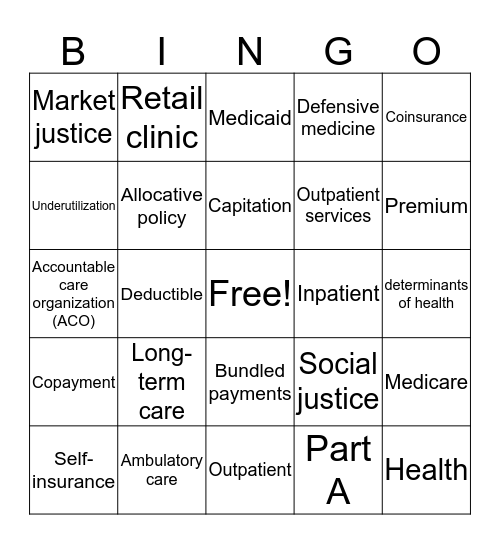 | B | I | N | G | O |
|---|---|---|---|---|
| Market justice | Retail clinic | Medicaid | Defensive medicine | Coinsurance |
| Underutilization | Allocative policy | Capitation | Outpatient services | Premium |
| Accountable care organization (ACO) | Deductible | Free! | Inpatient | determinants of health |
| Copayment | Long-term care | Bundled payments | Social justice | Medicare |
| Self-insurance | Ambulatory care | Outpatient | Part A | Health |